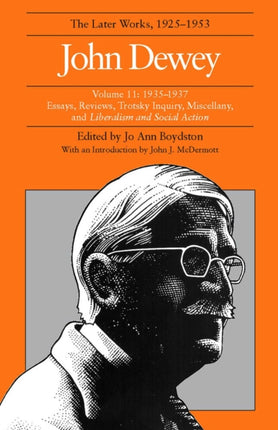 The Later Works, 1925–1953

John Dewey

Volume 11: 1935–1937
Essays, Reviews, Trotsky Inquiry, Miscellany, and Liberalism and Social Action

Edited by Jo Ann Boydston
With an Introduction by John J. McDermott